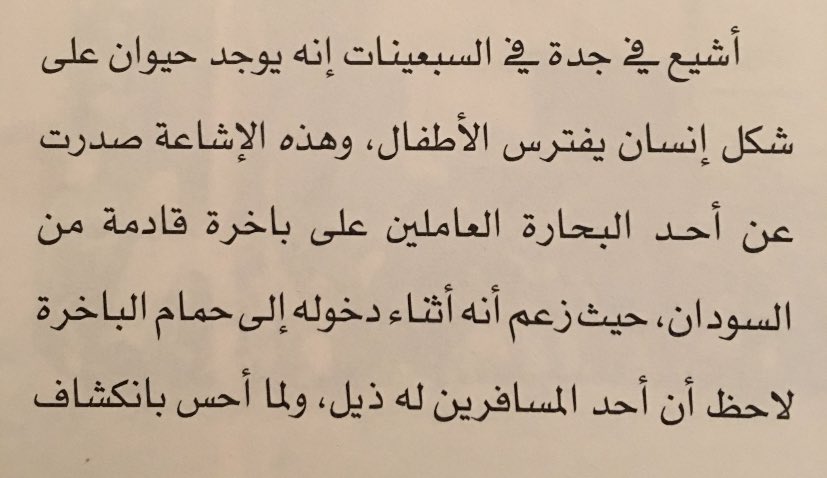 أشيع في جدة في السبعينات إنه يوجد حيوان على شكل إنسان يفترس الأطفال، وهذه الإشاعة صدرت عن أحد البحارة العاملين على باخرة قادمة من السودان، حيث زعم أنه أثناء دخوله إلى حمام الباخرة لاحظ أن أحد المسافرين له ذيل، ولما أحس بانكشاف